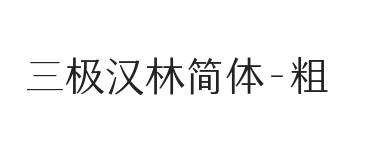 三极汉林简体-粗